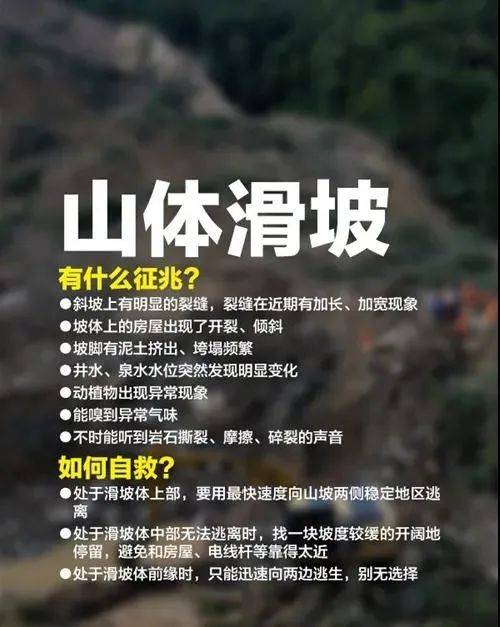 山体滑坡

有什么征兆？

●斜坡上有明显的裂缝，裂缝在近期有加长、加宽现象

●坡体上的房屋出现了开裂、倾斜

●坡脚有泥土挤出、垮塌频繁

●井水、泉水水位突然发现明显变化

●动植物出现异常现象

●能嗅到异常气味

●不时能听到岩石撕裂、摩擦、碎裂的声音

如何自救？

●处于滑坡体上部，要用最快速度向山坡两侧稳定地区逃离

●处于滑坡体中部无法逃离时，找一块坡度较缓的开阔地停留，避免和房屋、电线杆等靠得太近

●处于滑坡体前缘时，只能迅速向两边逃生，别无选择